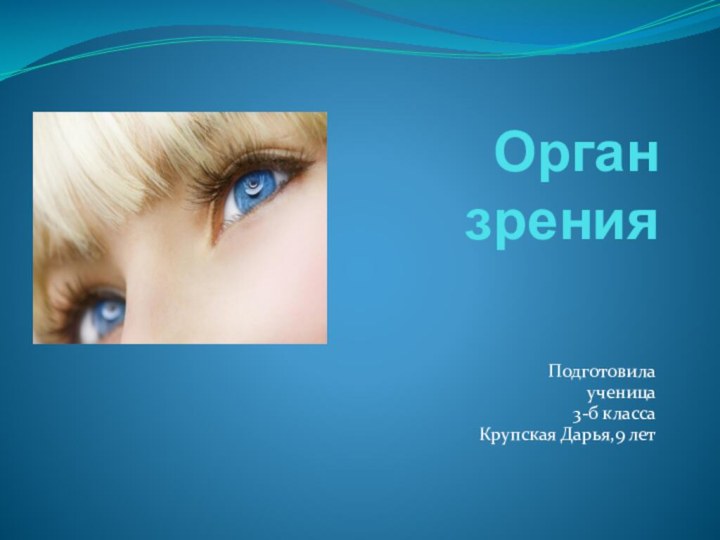 Орган зрения

Подготовила
ученица
3-б класса
Крупская Дарья,9 лет